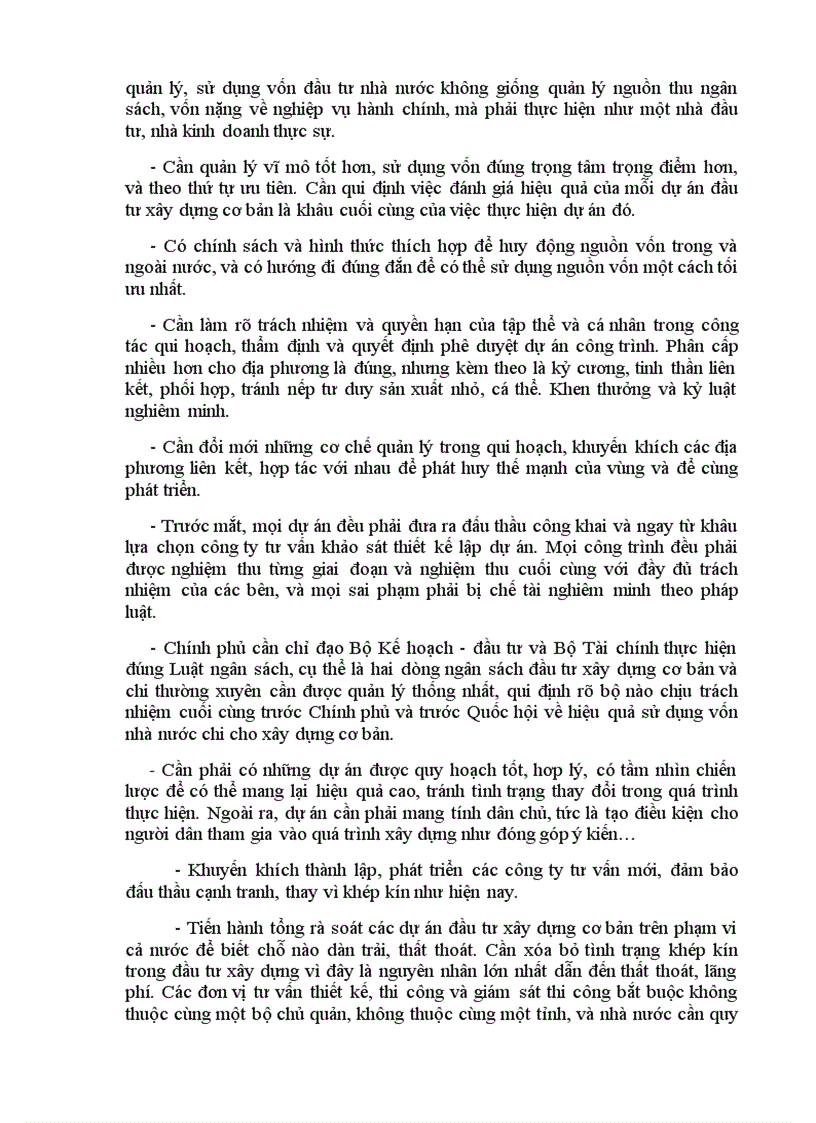 quản lý, sử dụng vốn đầu tư nhà nước không giống quản lý nguồn thu ngân sách, vốn nặng về nghiệp vụ hành chính, mà phải thực hiện như một nhà đầu tư, nhà kinh doanh thực sự.

- Cần quản lý vĩ mô tốt hơn, sử dụng vốn đúng trọng tâm trọng điểm hơn, và theo thứ tự ưu tiên. Cần qui định việc đánh giá hiệu quả của mỗi dự án đầu tư xây dựng cơ bản là khâu cuối cùng của việc thực hiện dự án đó.

- Có chính sách và hình thức thích hợp để huy động nguồn vốn trong và ngoài nước, và có hướng đi đúng đắn để có thể sử dụng nguồn vốn một cách tối ưu nhất.

- Cần làm rõ trách nhiệm và quyền hạn của tập thể và cá nhân trong công tác qui hoạch, thẩm định và quyết định phê duyệt dự án công trình. Phân cấp nhiều hơn cho địa phương là đúng, nhưng kèm theo là kỷ cương, tinh thần liên kết, phối hợp, tránh nếp tư duy sản xuất nhỏ, cá thể. Khen thưởng và kỷ luật nghiêm minh.

- Cần đổi mới những cơ chế quản lý trong qui hoạch, khuyến khích các địa phương liên kết, hợp tác với nhau để phát huy thế mạnh của vùng và để cùng phát triển.

- Trước mắt, mọi dự án đều phải đưa ra đấu thầu công khai và ngay từ khâu lựa chọn công ty tư vấn khảo sát thiết kế lập dự án. Mọi công trình đều phải được nghiệm thu từng giai đoạn và nghiệm thu cuối cùng với đầy đủ trách nhiệm của các bên, và mọi sai phạm phải bị chế tài nghiêm minh theo pháp luật.

- Chính phủ cần chỉ đạo Bộ Kế hoạch - đầu tư và Bộ Tài chính thực hiện đúng Luật ngân sách, cụ thể là hai dòng ngân sách đầu tư xây dựng cơ bản và chi thường xuyên cần được quản lý thống nhất, qui định rõ bộ nào chịu trách nhiệm cuối cùng trước Chính phủ và trước Quốc hội về hiệu quả sử dụng vốn nhà nước chi cho xây dựng cơ bản.

- Cần phải có những dự án được quy hoạch tốt, hợp lý, có tầm nhìn chiến lược để có thể mang lại hiệu quả cao, tránh tình trạng thay đổi trong quá trình thực hiện. Ngoài ra, dự án cần phải mang tính dân chủ, tức là tạo điều kiện cho người dân tham gia vào quá trình xây dựng như đóng góp ý kiến…

- Khuyến khích thành lập, phát triển các công ty tư vấn mới, đảm bảo đấu thầu cạnh tranh, thay vì khép kín như hiện nay.

- Tiến hành tổng rà soát các dự án đầu tư xây dựng cơ bản trên phạm vi cả nước để biết chỗ nào dàn trải, thất thoát. Cần xóa bỏ tình trạng khép kín trong đầu tư xây dựng vì đây là nguyên nhân lớn nhất dẫn đến thất thoát, lãng phí. Các đơn vị tư vấn thiết kế, thi công và giám sát thi công bắt buộc không thuộc cùng một bộ chủ quản, không thuộc cùng một tỉnh, và nhà nước cần quy